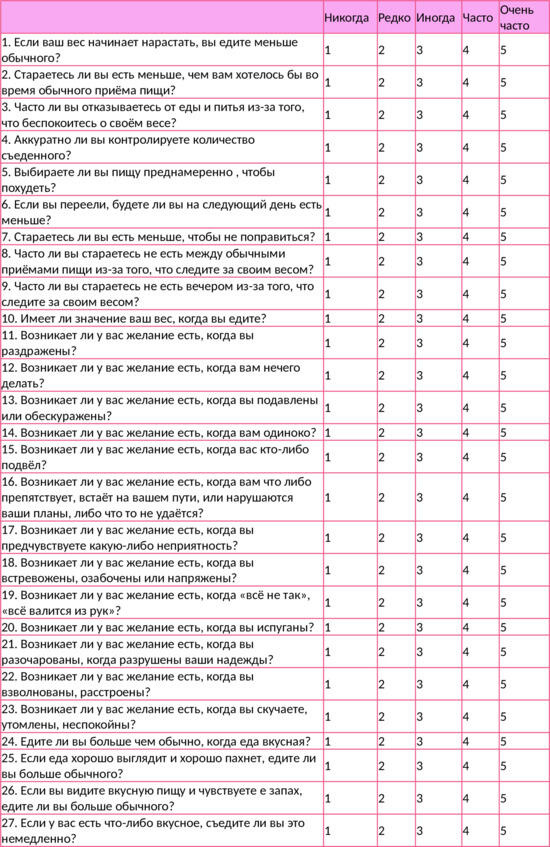 | | Никогда | Редко | Иногда | Часто | Очень часто |
|---|---|---|---|---|---|
| 1. Если ваш вес начинает нарастать, вы едите меньше обычного? | 1 | 2 | 3 | 4 | 5 |
| 2. Стараетесь ли вы есть меньше, чем вам хотелось бы во время обычного приёма пищи? | 1 | 2 | 3 | 4 | 5 |
| 3. Часто ли вы отказываетесь от еды и питья из-за того, что беспокоитесь о своём весе? | 1 | 2 | 3 | 4 | 5 |
| 4. Аккуратно ли вы контролируете количество съеденного? | 1 | 2 | 3 | 4 | 5 |
| 5. Выбираете ли вы пищу преднамеренно , чтобы похудеть? | 1 | 2 | 3 | 4 | 5 |
| 6. Если вы переели, будете ли вы на следующий день есть меньше? | 1 | 2 | 3 | 4 | 5 |
| 7. Стараетесь ли вы есть меньше, чтобы не поправиться? | 1 | 2 | 3 | 4 | 5 |
| 8. Часто ли вы стараетесь не есть между обычными приёмами пищи из-за того, что следите за своим весом? | 1 | 2 | 3 | 4 | 5 |
| 9. Часто ли вы стараетесь не есть вечером из-за того, что следите за своим весом? | 1 | 2 | 3 | 4 | 5 |
| 10. Имеет ли значение ваш вес, когда вы едите? | 1 | 2 | 3 | 4 | 5 |
| 11. Возникает ли у вас желание есть, когда вы раздражены? | 1 | 2 | 3 | 4 | 5 |
| 12. Возникает ли у вас желание есть, когда вам нечего делать? | 1 | 2 | 3 | 4 | 5 |
| 13. Возникает ли у вас желание есть, когда вы подавлены или обескуражены? | 1 | 2 | 3 | 4 | 5 |
| 14. Возникает ли у вас желание есть, когда вам одиноко? | 1 | 2 | 3 | 4 | 5 |
| 15. Возникает ли у вас желание есть, когда вас кто-либо подвёл? | 1 | 2 | 3 | 4 | 5 |
| 16. Возникает ли у вас желание есть, когда вам что либо препятствует, встаёт на вашем пути, или нарушаются ваши планы, либо что то не удаётся? | 1 | 2 | 3 | 4 | 5 |
| 17. Возникает ли у вас желание есть, когда вы предчувствуете какую-либо неприятность? | 1 | 2 | 3 | 4 | 5 |
| 18. Возникает ли у вас желание есть, когда вы встревожены, озабочены или напряжены? | 1 | 2 | 3 | 4 | 5 |
| 19. Возникает ли у вас желание есть, когда «всё не так», «всё валится из рук»? | 1 | 2 | 3 | 4 | 5 |
| 20. Возникает ли у вас желание есть, когда вы испуганы? | 1 | 2 | 3 | 4 | 5 |
| 21. Возникает ли у вас желание есть, когда вы разочарованы, когда разрушены ваши надежды? | 1 | 2 | 3 | 4 | 5 |
| 22. Возникает ли у вас желание есть, когда вы взволнованы, расстроены? | 1 | 2 | 3 | 4 | 5 |
| 23. Возникает ли у вас желание есть, когда вы скучаете, утомлены, неспокойны? | 1 | 2 | 3 | 4 | 5 |
| 24. Едите ли вы больше чем обычно, когда еда вкусная? | 1 | 2 | 3 | 4 | 5 |
| 25. Если еда хорошо выглядит и хорошо пахнет, едите ли вы больше обычного? | 1 | 2 | 3 | 4 | 5 |
| 26. Если вы видите вкусную пищу и чувствуете е запах, едите ли вы больше обычного? | 1 | 2 | 3 | 4 | 5 |
| 27. Если у вас есть что-либо вкусное, съедите ли вы это немедленно? | 1 | 2 | 3 | 4 | 5 |